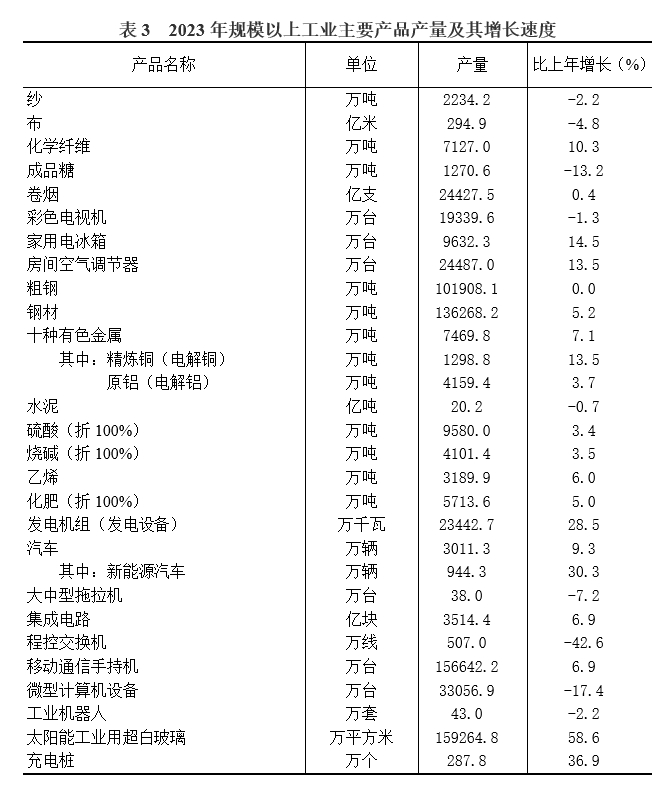 表 3　2023 年规模以上工业主要产品产量及其增长速度

| 产品名称 | 单位 | 产量 | 比上年增长（%） |
|---|---|---|---|
| 纱 | 万吨 | 2234.2 | -2.2 |
| 布 | 亿米 | 294.9 | -4.8 |
| 化学纤维 | 万吨 | 7127.0 | 10.3 |
| 成品糖 | 万吨 | 1270.6 | -13.2 |
| 卷烟 | 亿支 | 24427.5 | 0.4 |
| 彩色电视机 | 万台 | 19339.6 | -1.3 |
| 家用电冰箱 | 万台 | 9632.3 | 14.5 |
| 房间空气调节器 | 万台 | 24487.0 | 13.5 |
| 粗钢 | 万吨 | 101908.1 | 0.0 |
| 钢材 | 万吨 | 136268.2 | 5.2 |
| 十种有色金属 | 万吨 | 7469.8 | 7.1 |
| 其中：精炼铜（电解铜） | 万吨 | 1298.8 | 13.5 |
| 原铝（电解铝） | 万吨 | 4159.4 | 3.7 |
| 水泥 | 亿吨 | 20.2 | -0.7 |
| 硫酸（折 100%） | 万吨 | 9580.0 | 3.4 |
| 烧碱（折 100%） | 万吨 | 4101.4 | 3.5 |
| 乙烯 | 万吨 | 3189.9 | 6.0 |
| 化肥（折 100%） | 万吨 | 5713.6 | 5.0 |
| 发电机组（发电设备） | 万千瓦 | 23442.7 | 28.5 |
| 汽车 | 万辆 | 3011.3 | 9.3 |
| 其中：新能源汽车 | 万辆 | 944.3 | 30.3 |
| 大中型拖拉机 | 万台 | 38.0 | -7.2 |
| 集成电路 | 亿块 | 3514.4 | 6.9 |
| 程控交换机 | 万线 | 507.0 | -42.6 |
| 移动通信手持机 | 万台 | 156642.2 | 6.9 |
| 微型计算机设备 | 万台 | 33056.9 | -17.4 |
| 工业机器人 | 万套 | 43.0 | -2.2 |
| 太阳能工业用超白玻璃 | 万平方米 | 159264.8 | 58.6 |
| 充电桩 | 万个 | 287.8 | 36.9 |